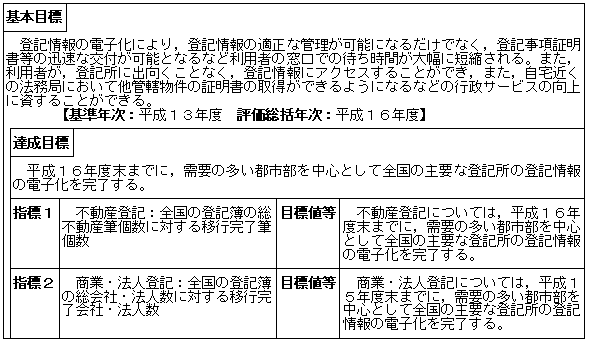 基本目標

登記情報の電子化により，登記情報の適正な管理が可能になるだけでなく，登記事項証明書等の迅速な交付が可能となるなど利用者の窓口での待ち時間が大幅に短縮される。また，利用者が，登記所に出向くことなく，登記情報にアクセスすることができ，また，自宅近くの法務局において他管轄物件の証明書の取得ができるようになるなどの行政サービスの向上に資することができる。

【基準年次：平成１３年度　評価総括年次：平成１６年度】

達成目標

平成１６年度末までに，需要の多い都市部を中心として全国の主要な登記所の登記情報の電子化を完了する。

| 指標１ | 不動産登記：全国の登記簿の総不動産筆個数に対する移行完了筆個数 | 目標値等 | 不動産登記については，平成１６年度末までに，需要の多い都市部を中心として全国の主要な登記所の登記情報の電子化を完了する。 |
|---|---|---|---|
| 指標２ | 商業・法人登記：全国の登記簿の総会社・法人数に対する移行完了会社・法人数 | 目標値等 | 商業・法人登記については，平成１５年度末までに，需要の多い都市部を中心として全国の主要な登記所の登記情報の電子化を完了する。 |